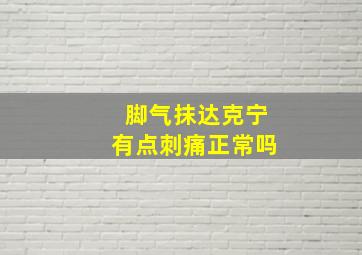 脚气抹达克宁
有点刺痛正常吗